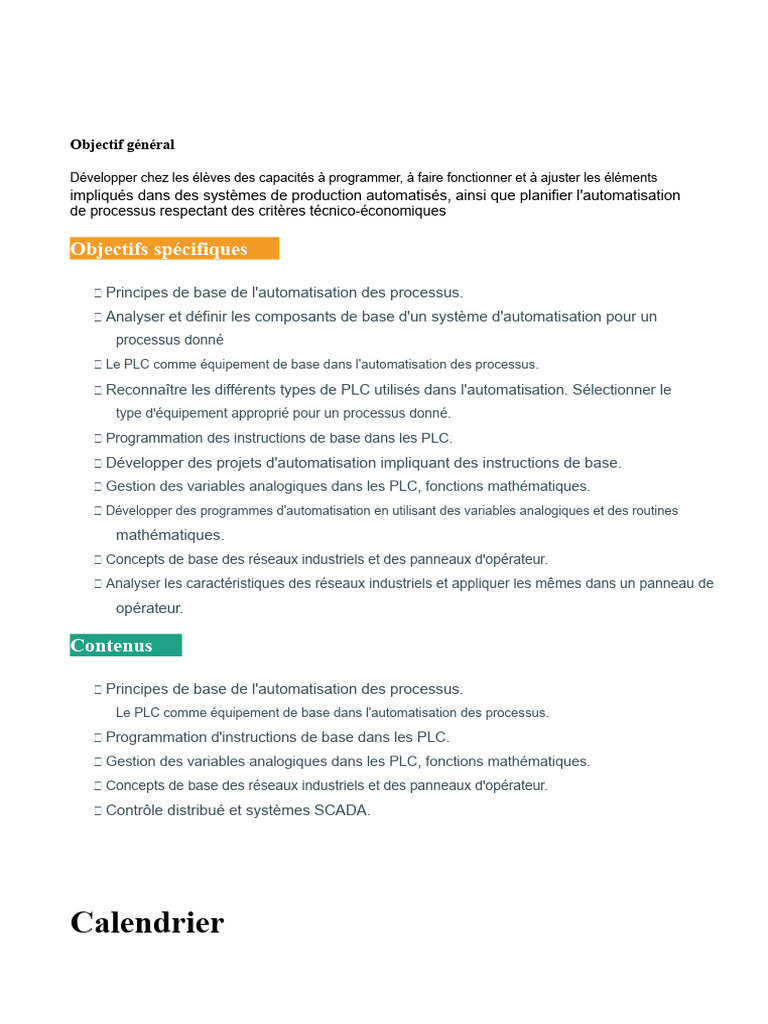 Objectif général

Développer chez les élèves des capacités à programmer, à faire fonctionner et à ajuster les éléments impliqués dans des systèmes de production automatisés, ainsi que planifier l'automatisation de processus respectant des critères técnico-économiques

Objectifs spécifiques

□ Principes de base de l'automatisation des processus.
□ Analyser et définir les composants de base d'un système d'automatisation pour un processus donné
□ Le PLC comme équipement de base dans l'automatisation des processus.
□ Reconnaître les différents types de PLC utilisés dans l'automatisation. Sélectionner le type d'équipement approprié pour un processus donné.
□ Programmation des instructions de base dans les PLC.
□ Développer des projets d'automatisation impliquant des instructions de base.
□ Gestion des variables analogiques dans les PLC, fonctions mathématiques.
□ Développer des programmes d'automatisation en utilisant des variables analogiques et des routines mathématiques.
□ Concepts de base des réseaux industriels et des panneaux d'opérateur.
□ Analyser les caractéristiques des réseaux industriels et appliquer les mêmes dans un panneau de opérateur.

Contenus

□ Principes de base de l'automatisation des processus.
Le PLC comme équipement de base dans l'automatisation des processus.
□ Programmation d'instructions de base dans les PLC.
□ Gestion des variables analogiques dans les PLC, fonctions mathématiques.
□ Concepts de base des réseaux industriels et des panneaux d'opérateur.
□ Contrôle distribué et systèmes SCADA.

Calendrier